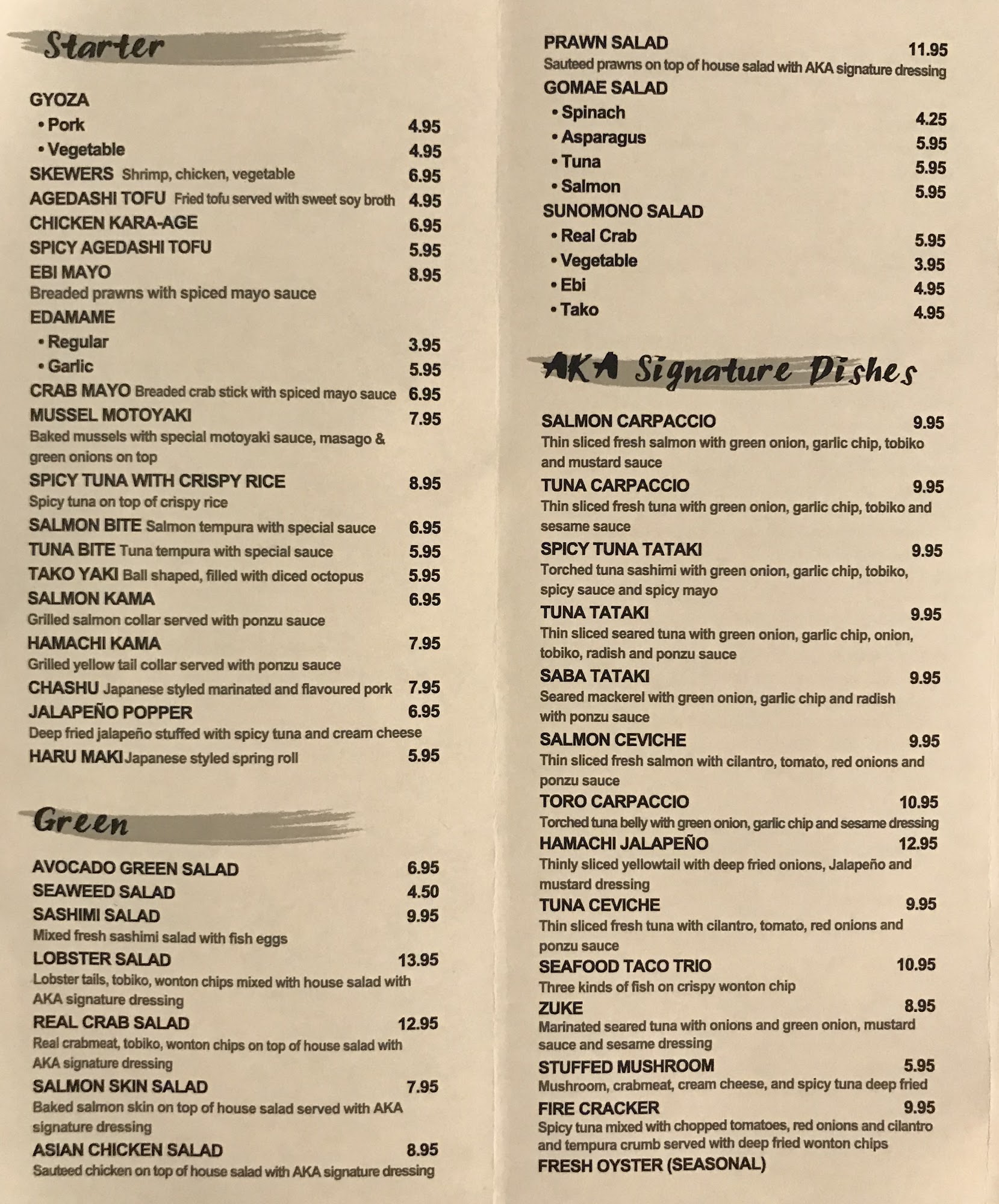 Starter

GYOZA
• Pork 4.95
• Vegetable 4.95
SKEWERS Shrimp, chicken, vegetable 6.95
AGEDASHI TOFU Fried tofu served with sweet soy broth 4.95
CHICKEN KARA-AGE 6.95
SPICY AGEDASHI TOFU 5.95
EBI MAYO 8.95
Breaded prawns with spiced mayo sauce
EDAMAME
• Regular 3.95
• Garlic 5.95
CRAB MAYO Breaded crab stick with spiced mayo sauce 6.95
MUSSEL MOTOYAKI 7.95
Baked mussels with special motoyaki sauce, masago & green onions on top
SPICY TUNA WITH CRISPY RICE 8.95
Spicy tuna on top of crispy rice
SALMON BITE Salmon tempura with special sauce 6.95
TUNA BITE Tuna tempura with special sauce 5.95
TAKO YAKI Ball shaped, filled with diced octopus 5.95
SALMON KAMA 6.95
Grilled salmon collar served with ponzu sauce
HAMACHI KAMA 7.95
Grilled yellow tail collar served with ponzu sauce
CHASHU Japanese styled marinated and flavoured pork 7.95
JALAPEÑO POPPER 6.95
Deep fried jalapeño stuffed with spicy tuna and cream cheese
HARU MAKI Japanese styled spring roll 5.95

Green

AVOCADO GREEN SALAD 6.95
SEAWEED SALAD 4.50
SASHIMI SALAD 9.95
Mixed fresh sashimi salad with fish eggs
LOBSTER SALAD 13.95
Lobster tails, tobiko, wonton chips mixed with house salad with AKA signature dressing
REAL CRAB SALAD 12.95
Real crabmeat, tobiko, wonton chips on top of house salad with AKA signature dressing
SALMON SKIN SALAD 7.95
Baked salmon skin on top of house salad served with AKA signature dressing
ASIAN CHICKEN SALAD 8.95
Sauteed chicken on top of house salad with AKA signature dressing

PRAWN SALAD 11.95
Sauteed prawns on top of house salad with AKA signature dressing
GOMAE SALAD
• Spinach 4.25
• Asparagus 5.95
• Tuna 5.95
• Salmon 5.95
SUNOMONO SALAD
• Real Crab 5.95
• Vegetable 3.95
• Ebi 4.95
• Tako 4.95

AKA Signature Dishes

SALMON CARPACCIO 9.95
Thin sliced fresh salmon with green onion, garlic chip, tobiko and mustard sauce
TUNA CARPACCIO 9.95
Thin sliced fresh tuna with green onion, garlic chip, tobiko and sesame sauce
SPICY TUNA TATAKI 9.95
Torched tuna sashimi with green onion, garlic chip, tobiko, spicy sauce and spicy mayo
TUNA TATAKI 9.95
Thin sliced seared tuna with green onion, garlic chip, onion, tobiko, radish and ponzu sauce
SABA TATAKI 9.95
Seared mackerel with green onion, garlic chip and radish with ponzu sauce
SALMON CEVICHE 9.95
Thin sliced fresh salmon with cilantro, tomato, red onions and ponzu sauce
TORO CARPACCIO 10.95
Torched tuna belly with green onion, garlic chip and sesame dressing
HAMACHI JALAPEÑO 12.95
Thinly sliced yellowtail with deep fried onions, Jalapeño and mustard dressing
TUNA CEVICHE 9.95
Thin sliced fresh tuna with cilantro, tomato, red onions and ponzu sauce
SEAFOOD TACO TRIO 10.95
Three kinds of fish on crispy wonton chip
ZUKE 8.95
Marinated seared tuna with onions and green onion, mustard sauce and sesame dressing
STUFFED MUSHROOM 5.95
Mushroom, crabmeat, cream cheese, and spicy tuna deep fried
FIRE CRACKER 9.95
Spicy tuna mixed with chopped tomatoes, red onions and cilantro and tempura crumb served with deep fried wonton chips
FRESH OYSTER (SEASONAL)